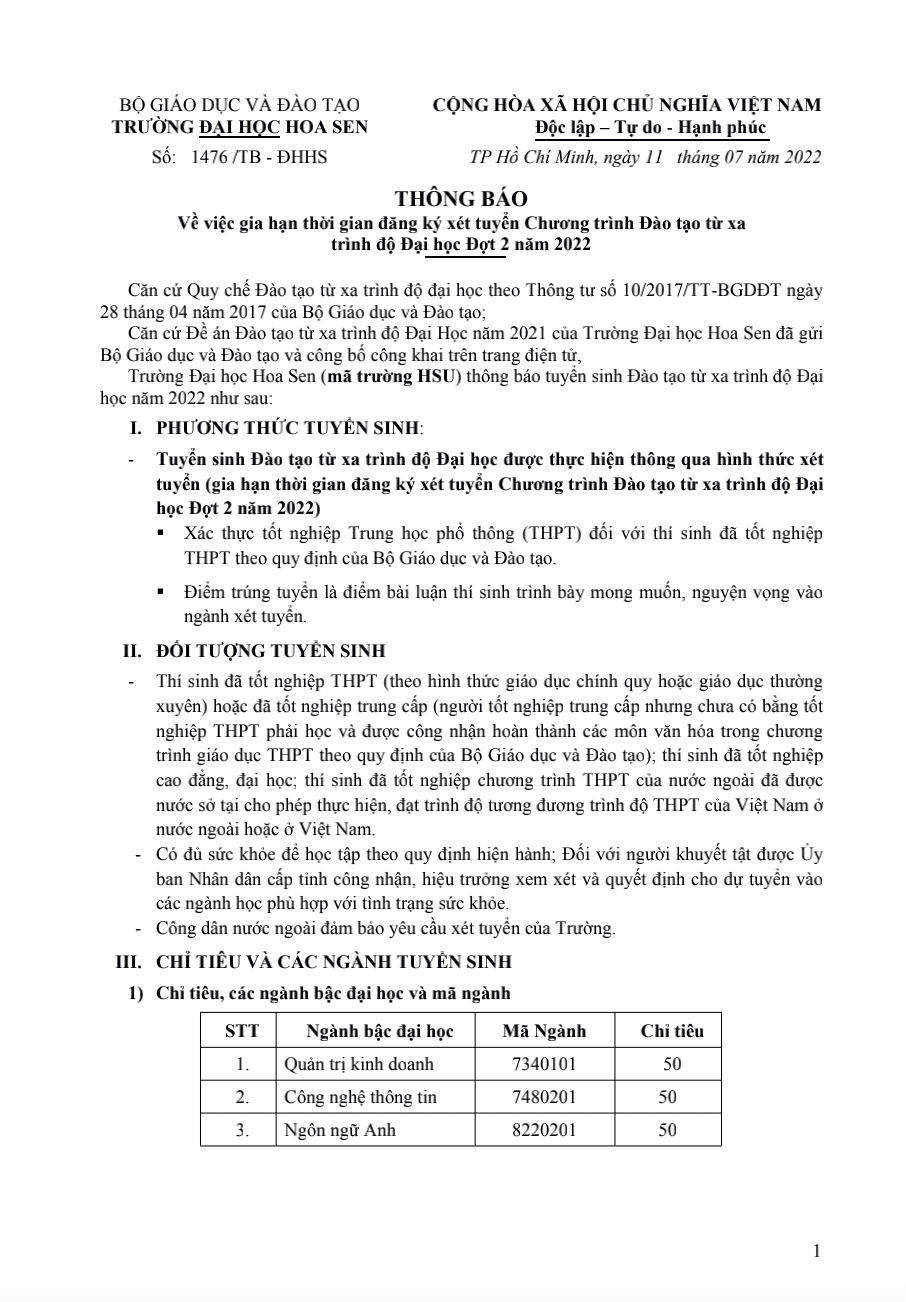 BỘ GIÁO DỤC VÀ ĐÀO TẠO
TRƯỜNG ĐẠI HỌC HOA SEN
Số: 1476 /TB - ĐHHS

CỘNG HÒA XÃ HỘI CHỦ NGHĨA VIỆT NAM
Độc lập – Tự do - Hạnh phúc
TP Hồ Chí Minh, ngày 11 tháng 07 năm 2022

THÔNG BÁO
Về việc gia hạn thời gian đăng ký xét tuyển Chương trình Đào tạo từ xa trình độ Đại học Đợt 2 năm 2022

Căn cứ Quy chế Đào tạo từ xa trình độ đại học theo Thông tư số 10/2017/TT-BGDĐT ngày 28 tháng 04 năm 2017 của Bộ Giáo dục và Đào tạo;
Căn cứ Đề án Đào tạo từ xa trình độ Đại Học năm 2021 của Trường Đại học Hoa Sen đã gửi Bộ Giáo dục và Đào tạo và công bố công khai trên trang điện tử,
Trường Đại học Hoa Sen (mã trường HSU) thông báo tuyển sinh Đào tạo từ xa trình độ Đại học năm 2022 như sau:

I. PHƯƠNG THỨC TUYỂN SINH:
- Tuyển sinh Đào tạo từ xa trình độ Đại học được thực hiện thông qua hình thức xét tuyển (gia hạn thời gian đăng ký xét tuyển Chương trình Đào tạo từ xa trình độ Đại học Đợt 2 năm 2022)
▪ Xác thực tốt nghiệp Trung học phổ thông (THPT) đối với thí sinh đã tốt nghiệp THPT theo quy định của Bộ Giáo dục và Đào tạo.
▪ Điểm trúng tuyển là điểm bài luận thí sinh trình bày mong muốn, nguyện vọng vào ngành xét tuyển.

II. ĐỐI TƯỢNG TUYỂN SINH
- Thí sinh đã tốt nghiệp THPT (theo hình thức giáo dục chính quy hoặc giáo dục thường xuyên) hoặc đã tốt nghiệp trung cấp (người tốt nghiệp trung cấp nhưng chưa có bằng tốt nghiệp THPT phải học và được công nhận hoàn thành các môn văn hóa trong chương trình giáo dục THPT theo quy định của Bộ Giáo dục và Đào tạo); thí sinh đã tốt nghiệp cao đẳng, đại học; thí sinh đã tốt nghiệp chương trình THPT của nước ngoài đã được nước sở tại cho phép thực hiện, đạt trình độ tương đương trình độ THPT của Việt Nam ở nước ngoài hoặc ở Việt Nam.
- Có đủ sức khỏe để học tập theo quy định hiện hành; Đối với người khuyết tật được Ủy ban Nhân dân cấp tỉnh công nhận, hiệu trưởng xem xét và quyết định cho dự tuyển vào các ngành học phù hợp với tình trạng sức khỏe.
- Công dân nước ngoài đảm bảo yêu cầu xét tuyển của Trường.

III. CHỈ TIÊU VÀ CÁC NGÀNH TUYỂN SINH
1) Chỉ tiêu, các ngành bậc đại học và mã ngành

| STT | Ngành bậc đại học | Mã Ngành | Chỉ tiêu |
|---|---|---|---|
| 1. | Quản trị kinh doanh | 7340101 | 50 |
| 2. | Công nghệ thông tin | 7480201 | 50 |
| 3. | Ngôn ngữ Anh | 8220201 | 50 |

1